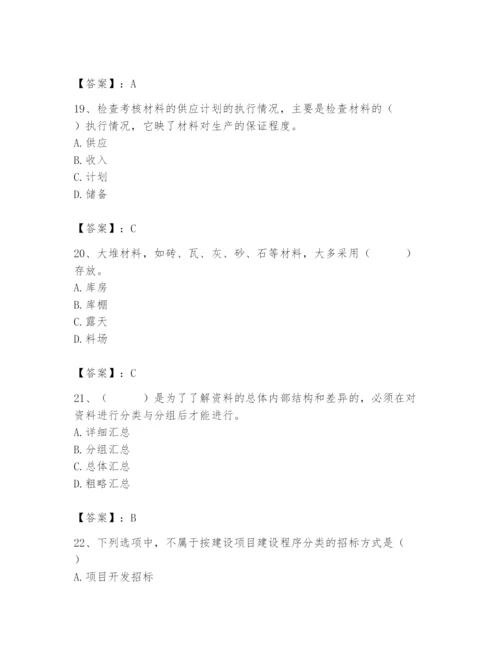 【答案】：A

19、检查考核材料的供应计划的执行情况，主要是检查材料的（ ）执行情况，它映了材料对生产的保证程度。
A. 供应
B. 收入
C. 计划
D. 储备

【答案】：C

20、大堆材料，如砖、瓦、灰、砂、石等材料，大多采用（ ）存放。
A. 库房
B. 库棚
C. 露天
D. 料场

【答案】：C

21、（ ）是为了了解资料的总体内部结构和差异的，必须在对资料进行分类与分组后才能进行。
A. 详细汇总
B. 分组汇总
C. 总体汇总
D. 粗略汇总

【答案】：B

22、下列选项中，不属于按建设项目建设程序分类的招标方式是（ ）
A. 项目开发招标